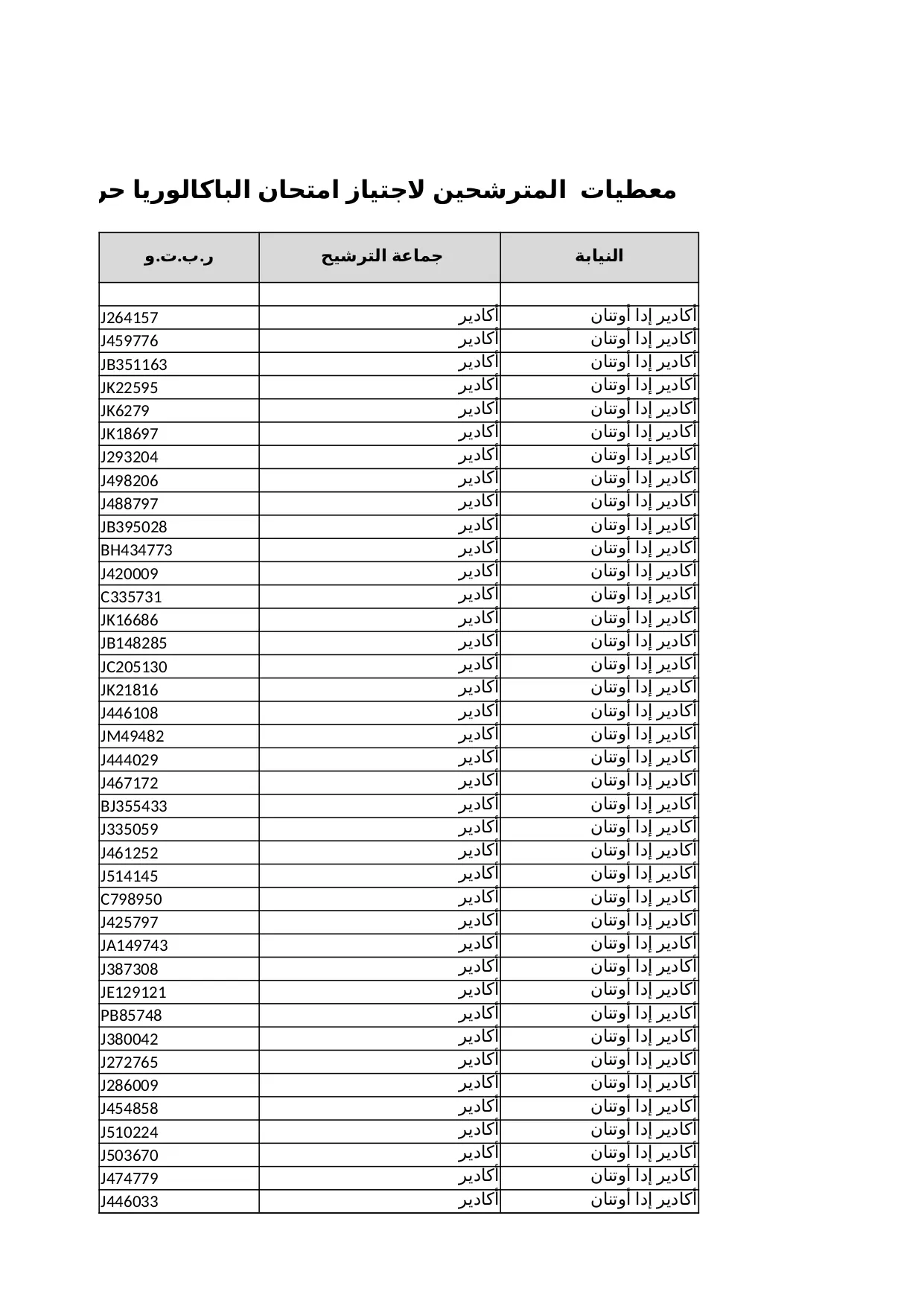 معطيات المترشحين لاجتياز امتحان الباكالوريا حر

| النيابة | جماعة الترشيح | ر.ب.ت.و |
|---|---|---|
| | | |
| أكادير إدا أوتنان | أكادير | J264157 |
| أكادير إدا أوتنان | أكادير | J459776 |
| أكادير إدا أوتنان | أكادير | JB351163 |
| أكادير إدا أوتنان | أكادير | JK22595 |
| أكادير إدا أوتنان | أكادير | JK6279 |
| أكادير إدا أوتنان | أكادير | JK18697 |
| أكادير إدا أوتنان | أكادير | J293204 |
| أكادير إدا أوتنان | أكادير | J498206 |
| أكادير إدا أوتنان | أكادير | J488797 |
| أكادير إدا أوتنان | أكادير | JB395028 |
| أكادير إدا أوتنان | أكادير | BH434773 |
| أكادير إدا أوتنان | أكادير | J420009 |
| أكادير إدا أوتنان | أكادير | C335731 |
| أكادير إدا أوتنان | أكادير | JK16686 |
| أكادير إدا أوتنان | أكادير | JB148285 |
| أكادير إدا أوتنان | أكادير | JC205130 |
| أكادير إدا أوتنان | أكادير | JK21816 |
| أكادير إدا أوتنان | أكادير | J446108 |
| أكادير إدا أوتنان | أكادير | JM49482 |
| أكادير إدا أوتنان | أكادير | J444029 |
| أكادير إدا أوتنان | أكادير | J467172 |
| أكادير إدا أوتنان | أكادير | BJ355433 |
| أكادير إدا أوتنان | أكادير | J335059 |
| أكادير إدا أوتنان | أكادير | J461252 |
| أكادير إدا أوتنان | أكادير | J514145 |
| أكادير إدا أوتنان | أكادير | C798950 |
| أكادير إدا أوتنان | أكادير | J425797 |
| أكادير إدا أوتنان | أكادير | JA149743 |
| أكادير إدا أوتنان | أكادير | J387308 |
| أكادير إدا أوتنان | أكادير | JE129121 |
| أكادير إدا أوتنان | أكادير | PB85748 |
| أكادير إدا أوتنان | أكادير | J380042 |
| أكادير إدا أوتنان | أكادير | J272765 |
| أكادير إدا أوتنان | أكادير | J286009 |
| أكادير إدا أوتنان | أكادير | J454858 |
| أكادير إدا أوتنان | أكادير | J510224 |
| أكادير إدا أوتنان | أكادير | J503670 |
| أكادير إدا أوتنان | أكادير | J474779 |
| أكادير إدا أوتنان | أكادير | J446033 |